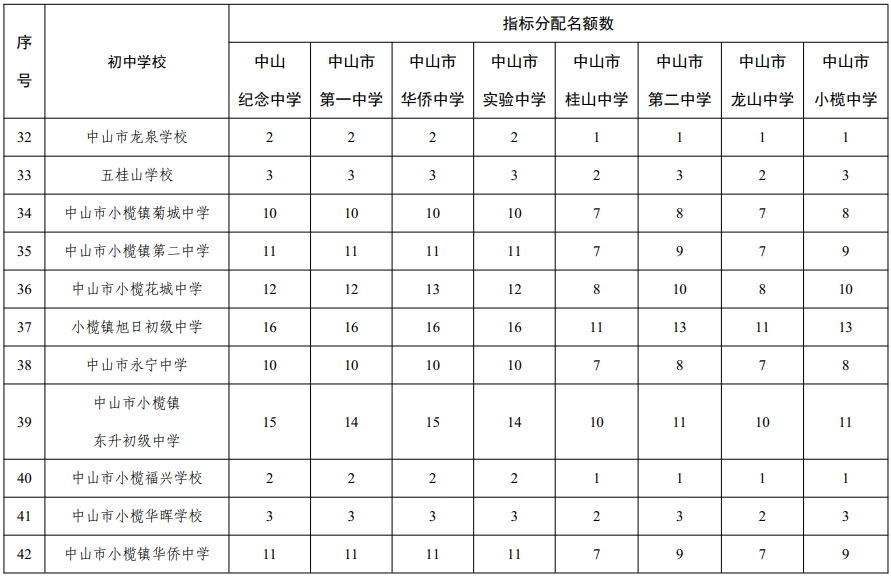 | 序号 | 初中学校 | 指标分配名额数 | | | | | | | |
|---|---|---|---|---|---|---|---|---|---|
| | | 中山纪念中学 | 中山市第一中学 | 中山市华侨中学 | 中山市实验中学 | 中山市桂山中学 | 中山市第二中学 | 中山市龙山中学 | 中山市小榄中学 |
| 32 | 中山市龙泉学校 | 2 | 2 | 2 | 2 | 1 | 1 | 1 | 1 |
| 33 | 五桂山学校 | 3 | 3 | 3 | 3 | 2 | 3 | 2 | 3 |
| 34 | 中山市小榄镇菊城中学 | 10 | 10 | 10 | 10 | 7 | 8 | 7 | 8 |
| 35 | 中山市小榄镇第二中学 | 11 | 11 | 11 | 11 | 7 | 9 | 7 | 9 |
| 36 | 中山市小榄花城中学 | 12 | 12 | 13 | 12 | 8 | 10 | 8 | 10 |
| 37 | 小榄镇旭日初级中学 | 16 | 16 | 16 | 16 | 11 | 13 | 11 | 13 |
| 38 | 中山市永宁中学 | 10 | 10 | 10 | 10 | 7 | 8 | 7 | 8 |
| 39 | 中山市小榄镇东升初级中学 | 15 | 14 | 15 | 14 | 10 | 11 | 10 | 11 |
| 40 | 中山市小榄福兴学校 | 2 | 2 | 2 | 2 | 1 | 1 | 1 | 1 |
| 41 | 中山市小榄华晖学校 | 3 | 3 | 3 | 3 | 2 | 3 | 2 | 3 |
| 42 | 中山市小榄镇华侨中学 | 11 | 11 | 11 | 11 | 7 | 9 | 7 | 9 |